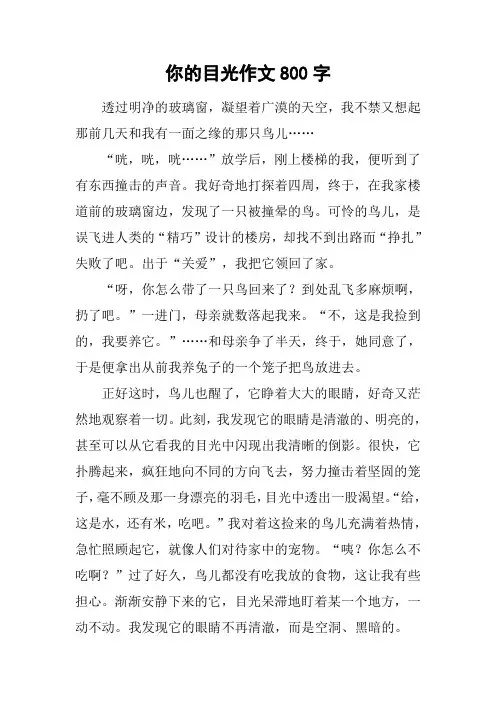 你的目光作文 800 字

透过明净的玻璃窗，凝望着广漠的天空，我不禁又想起那前几天和我有一面之缘的那只鸟儿……

“咣，咣，咣……”放学后，刚上楼梯的我，便听到了有东西撞击的声音。我好奇地打探着四周，终于，在我家楼道前的玻璃窗边，发现了一只被撞晕的鸟。可怜的鸟儿，是误飞进人类的“精巧”设计的楼房，却找不到出路而“挣扎”失败了吧。出于“关爱”，我把它领回了家。

“呀，你怎么带了一只鸟回来了？到处乱飞多麻烦啊，扔了吧。”一进门，母亲就数落起我来。“不，这是我捡到的，我要养它。”……和母亲争了半天，终于，她同意了，于是便拿出从前我养兔子的一个笼子把鸟放进去。

正好这时，鸟儿也醒了，它睁着大大的眼睛，好奇又茫然地观察着一切。此刻，我发现它的眼睛是清澈的、明亮的，甚至可以从它看我的目光中闪现出我清晰的倒影。很快，它扑腾起来，疯狂地向不同的方向飞去，努力撞击着坚固的笼子，毫不顾及那一身漂亮的羽毛，目光中透出一股渴望。“给，这是水，还有米，吃吧。”我对着这捡来的鸟儿充满着热情，急忙照顾起它，就像人们对待家中的宠物。“咦？你怎么不吃啊？”过了好久，鸟儿都没有吃我放的食物，这让我有些担心。渐渐安静下来的它，目光呆滞地盯着某一个地方，一动不动。我发现它的眼睛不再清澈，而是空洞、黑暗的。